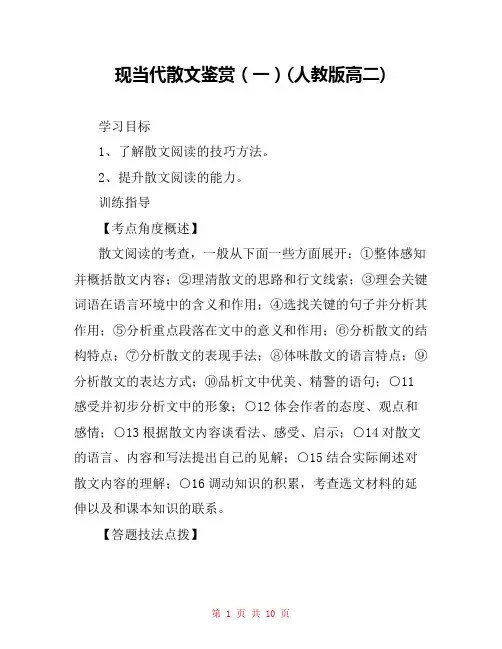 现当代散文鉴赏（一）(人教版高二)

学习目标

1、了解散文阅读的技巧方法。

2、提升散文阅读的能力。

训练指导

【考点角度概述】

散文阅读的考查，一般从下面一些方面展开：①整体感知并概括散文内容；②理清散文的思路和行文线索；③理会关键词语在语言环境中的含义和作用；④选找关键的句子并分析其作用；⑤分析重点段落在文中的意义和作用；⑥分析散文的结构特点；⑦分析散文的表现手法；⑧体味散文的语言特点；⑨分析散文的表达方式；⑩品析文中优美、精警的语句；○11感受并初步分析文中的形象；○12体会作者的态度、观点和感情；○13根据散文内容谈看法、感受、启示；○14对散文的语言、内容和写法提出自己的见解；○15结合实际阐述对散文内容的理解；○16调动知识的积累，考查选文材料的延伸以及和课本知识的联系。

【答题技法点拨】

第 1 页 共 10 页